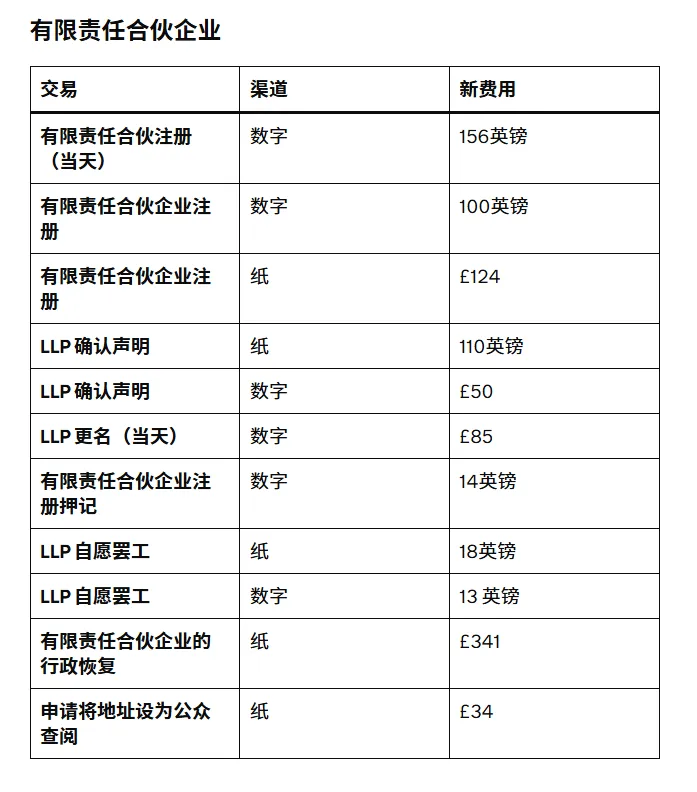 有限责任合伙企业

| 交易 | 渠道 | 新费用 |
|---|---|---|
| 有限责任合伙注册（当天） | 数字 | 156英镑 |
| 有限责任合伙企业注册 | 数字 | 100英镑 |
| 有限责任合伙企业注册 | 纸 | £124 |
| LLP 确认声明 | 纸 | 110英镑 |
| LLP 确认声明 | 数字 | £50 |
| LLP 更名（当天） | 数字 | £85 |
| 有限责任合伙企业注册押记 | 数字 | 14英镑 |
| LLP 自愿罢工 | 纸 | 18英镑 |
| LLP 自愿罢工 | 数字 | 13 英镑 |
| 有限责任合伙企业的行政恢复 | 纸 | £341 |
| 申请将地址设为公众查阅 | 纸 | £34 |